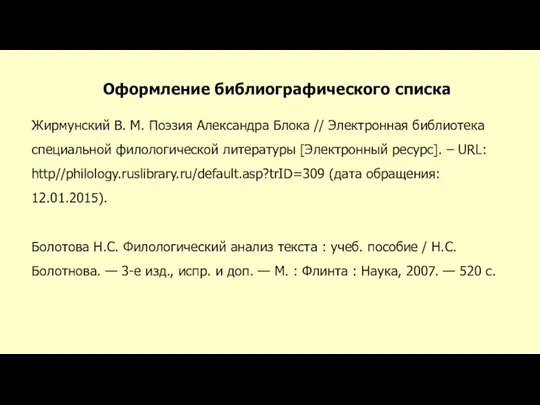 Оформление библиографического списка

Жирмунский В. М. Поэзия Александра Блока // Электронная библиотека специальной филологической литературы [Электронный ресурс]. – URL: http//philology.ruslibrary.ru/default.asp?trID=309 (дата обращения: 12.01.2015).

Болотова Н.С. Филологический анализ текста : учеб. пособие / Н.С. Болотнова. — 3-е изд., испр. и доп. — М. : Флинта : Наука, 2007. — 520 с.